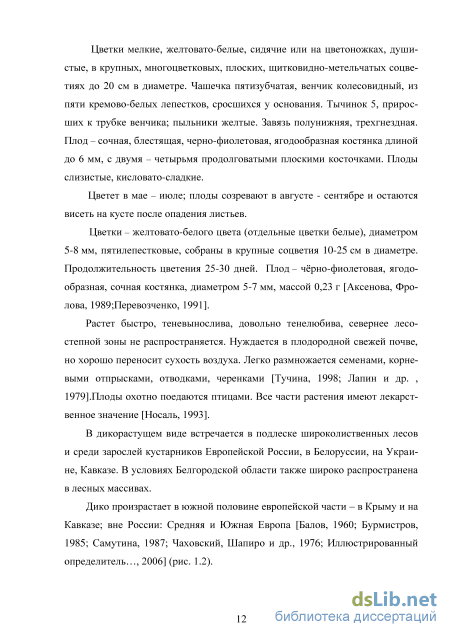 Цветки мелкие, желтовато-белые, сидячие или на цветоножках, душистые, в крупных, многоцветковых, плоских, щитковидно-метельчатых соцветиях до 20 см в диаметре. Чашечка пятизубчатая, венчик колесовидный, из пяти кремово-белых лепестков, сросшихся у основания. Тычинок 5, приросших к трубке венчика; пыльники желтые. Завязь полунижняя, трехгнездная. Плод – сочная, блестящая, черно-фиолетовая, ягодообразная костянка длиной до 6 мм, с двумя – четырьмя продолговатыми плоскими косточками. Плоды слизистые, кисловато-сладкие.

Цветет в мае – июле; плоды созревают в августе - сентябре и остаются висеть на кусте после опадения листьев.

Цветки – желтовато-белого цвета (отдельные цветки белые), диаметром 5-8 мм, пятилепестковые, собраны в крупные соцветия 10-25 см в диаметре. Продолжительность цветения 25-30 дней. Плод – чёрно-фиолетовая, ягодообразная, сочная костянка, диаметром 5-7 мм, массой 0,23 г [Аксенова, Фролова, 1989;Перевозченко, 1991].

Растет быстро, теневынослива, довольно тенелюбива, севернее лесостепной зоны не распространяется. Нуждается в плодородной свежей почве, но хорошо переносит сухость воздуха. Легко размножается семенами, корневыми отпрысками, отводками, черенками [Тучина, 1998; Лапин и др. , 1979].Плоды охотно поедаются птицами. Все части растения имеют лекарственное значение [Носаль, 1993].

В дикорастущем виде встречается в подлеске широколиственных лесов и среди зарослей кустарников Европейской России, в Белоруссии, на Украине, Кавказе. В условиях Белгородской области также широко распространена в лесных массивах.

Дико произрастает в южной половине европейской части – в Крыму и на Кавказе; вне России: Средняя и Южная Европа [Балов, 1960; Бурмистров, 1985; Самутина, 1987; Чаховский, Шапиро и др., 1976; Иллюстрированный определитель…, 2006] (рис. 1.2).

12

dsLib.net
библиотека диссертаций